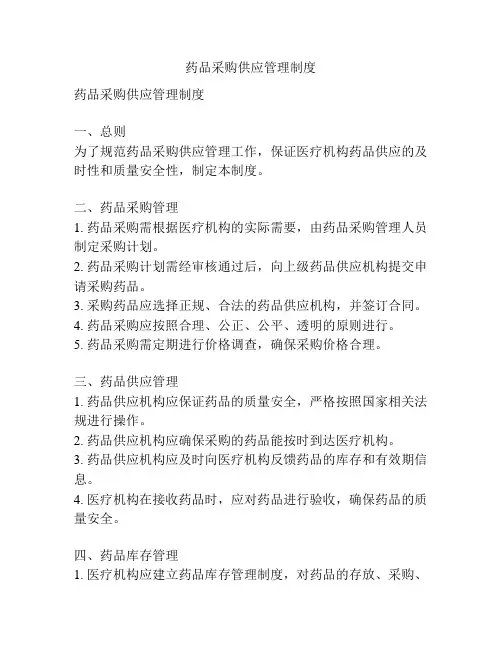 药品采购供应管理制度

药品采购供应管理制度

一、总则
为了规范药品采购供应管理工作，保证医疗机构药品供应的及时性和质量安全性，制定本制度。

二、药品采购管理
1. 药品采购需根据医疗机构的实际需要，由药品采购管理人员制定采购计划。
2. 药品采购计划需经审核通过后，向上级药品供应机构提交申请采购药品。
3. 采购药品应选择正规、合法的药品供应机构，并签订合同。
4. 药品采购应按照合理、公正、公平、透明的原则进行。
5. 药品采购需定期进行价格调查，确保采购价格合理。

三、药品供应管理
1. 药品供应机构应保证药品的质量安全，严格按照国家相关法规进行操作。
2. 药品供应机构应确保采购的药品能按时到达医疗机构。
3. 药品供应机构应及时向医疗机构反馈药品的库存和有效期信息。
4. 医疗机构在接收药品时，应对药品进行验收，确保药品的质量安全。

四、药品库存管理
1. 医疗机构应建立药品库存管理制度，对药品的存放、采购、